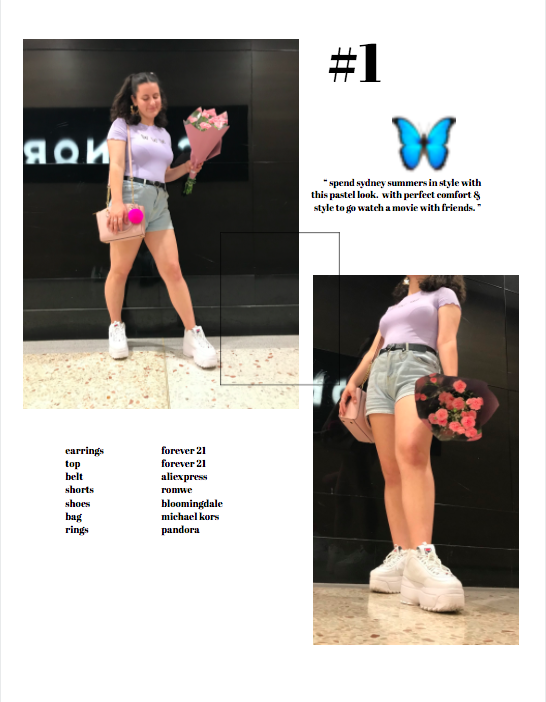 #1

" spend sydney summers in style with this pastel look. with perfect comfort & style to go watch a movie with friends. "

| | |
|---|---|
| earrings | forever 21 |
| top | forever 21 |
| belt | aliexpress |
| shorts | romwe |
| shoes | bloomingdale |
| bag | michael kors |
| rings | pandora |